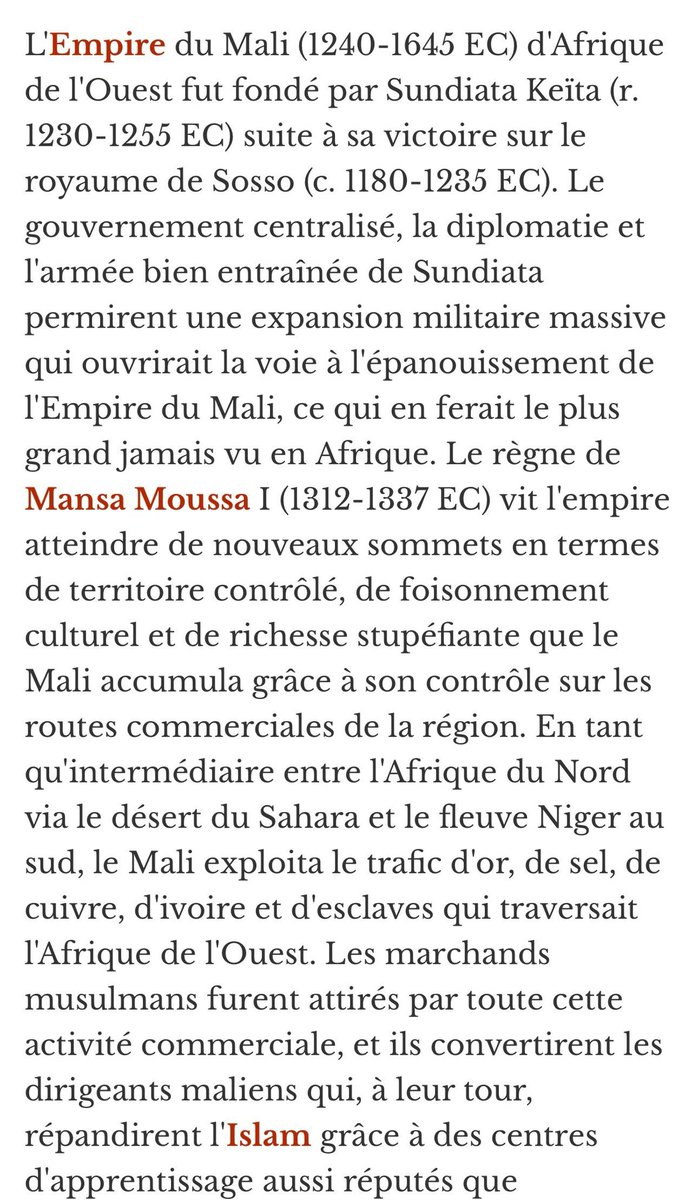 L'Empire du Mali (1240-1645 EC) d'Afrique de l'Ouest fut fondé par Sundiata Keïta (r. 1230-1255 EC) suite à sa victoire sur le royaume de Sosso (c. 1180-1235 EC). Le gouvernement centralisé, la diplomatie et l'armée bien entraînée de Sundiata permirent une expansion militaire massive qui ouvrirait la voie à l'épanouissement de l'Empire du Mali, ce qui en ferait le plus grand jamais vu en Afrique. Le règne de Mansa Moussa I (1312-1337 EC) vit l'empire atteindre de nouveaux sommets en termes de territoire contrôlé, de foisonnement culturel et de richesse stupéfiante que le Mali accumula grâce à son contrôle sur les routes commerciales de la région. En tant qu'intermédiaire entre l'Afrique du Nord via le désert du Sahara et le fleuve Niger au sud, le Mali exploita le trafic d'or, de sel, de cuivre, d'ivoire et d'esclaves qui traversait l'Afrique de l'Ouest. Les marchands musulmans furent attirés par toute cette activité commerciale, et ils convertirent les dirigeants maliens qui, à leur tour, répandirent l'Islam grâce à des centres d'apprentissage aussi réputés que